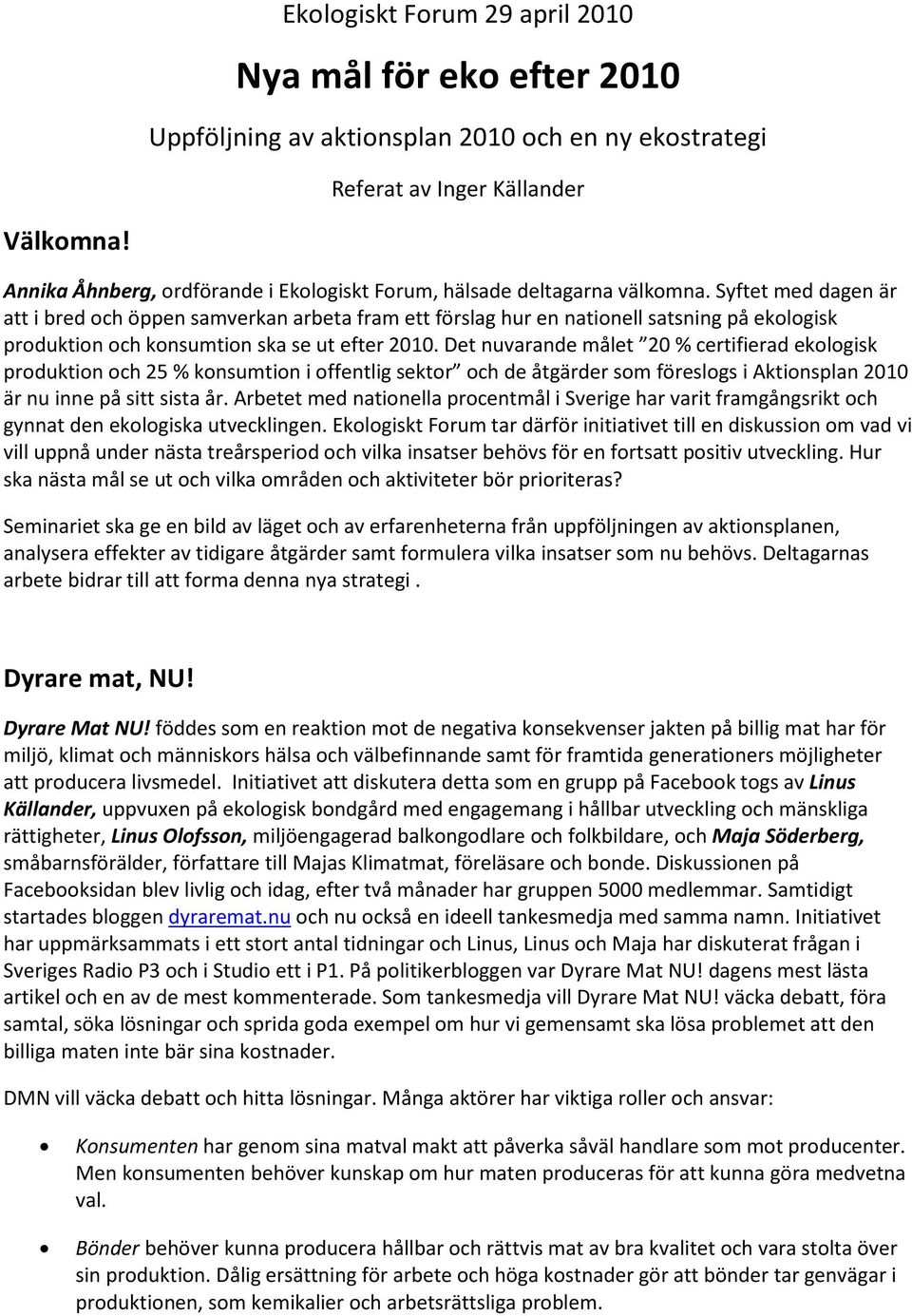 Ekologiskt Forum 29 april 2010

Nya mål för eko efter 2010

Uppföljning av aktionsplan 2010 och en ny ekostrategi

Referat av Inger Källander

Välkomna!

Annika Åhnberg, ordförande i Ekologiskt Forum, hälsade deltagarna välkomna. Syftet med dagen är att i bred och öppen samverkan arbeta fram ett förslag hur en nationell satsning på ekologisk produktion och konsumtion ska se ut efter 2010. Det nuvarande målet ”20 % certifierad ekologisk produktion och 25 % konsumtion i offentlig sektor” och de åtgärder som föreslogs i Aktionsplan 2010 är nu inne på sitt sista år. Arbetet med nationella procentmål i Sverige har varit framgångsrikt och gynnat den ekologiska utvecklingen. Ekologiskt Forum tar därför initiativet till en diskussion om vad vi vill uppnå under nästa treårsperiod och vilka insatser behövs för en fortsatt positiv utveckling. Hur ska nästa mål se ut och vilka områden och aktiviteter bör prioriteras?

Seminariet ska ge en bild av läget och av erfarenheterna från uppföljningen av aktionsplanen, analysera effekter av tidigare åtgärder samt formulera vilka insatser som nu behövs. Deltagarnas arbete bidrar till att forma denna nya strategi .

Dyrare mat, NU!

Dyrare Mat NU! föddes som en reaktion mot de negativa konsekvenser jakten på billig mat har för miljö, klimat och människors hälsa och välbefinnande samt för framtida generationers möjligheter att producera livsmedel. Initiativet att diskutera detta som en grupp på Facebook togs av Linus Källander, uppvuxen på ekologisk bondgård med engagemang i hållbar utveckling och mänskliga rättigheter, Linus Olofsson, miljöengagerad balkongodlare och folkbildare, och Maja Söderberg, småbarnsförälder, författare till Majas Klimatmat, föreläsare och bonde. Diskussionen på Facebooksidan blev livlig och idag, efter två månader har gruppen 5000 medlemmar. Samtidigt startades bloggen dyraremat.nu och nu också en ideell tankesmedja med samma namn. Initiativet har uppmärksammats i ett stort antal tidningar och Linus, Linus och Maja har diskuterat frågan i Sveriges Radio P3 och i Studio ett i P1. På politikerbloggen var Dyrare Mat NU! dagens mest lästa artikel och en av de mest kommenterade. Som tankesmedja vill Dyrare Mat NU! väcka debatt, föra samtal, söka lösningar och sprida goda exempel om hur vi gemensamt ska lösa problemet att den billiga maten inte bär sina kostnader.

DMN vill väcka debatt och hitta lösningar. Många aktörer har viktiga roller och ansvar:

• Konsumenten har genom sina matval makt att påverka såväl handlare som mot producenter. Men konsumenten behöver kunskap om hur maten produceras för att kunna göra medvetna val.

• Bönder behöver kunna producera hållbar och rättvis mat av bra kvalitet och vara stolta över sin produktion. Dålig ersättning för arbete och höga kostnader gör att bönder tar genvägar i produktionen, som kemikalier och arbetsrättsliga problem.